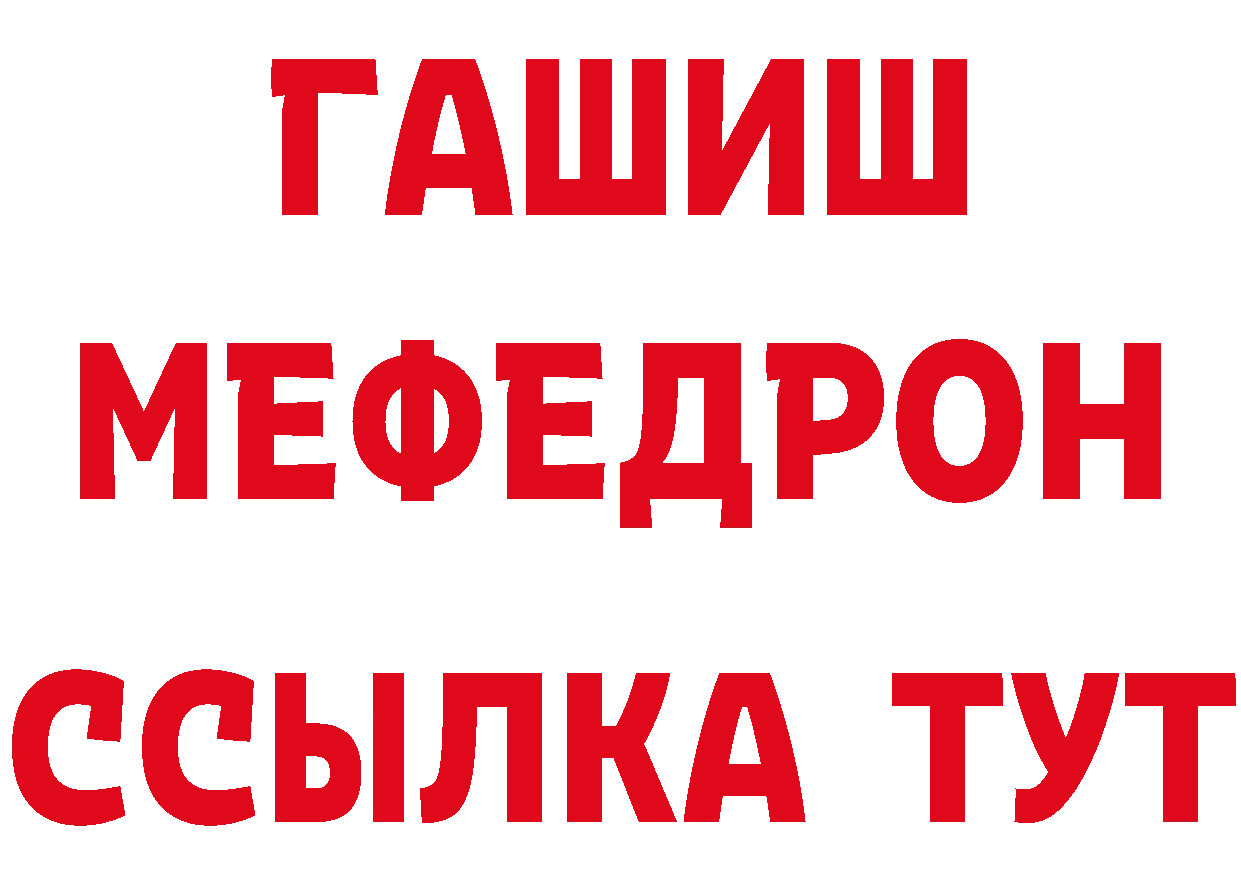 ГАШИШ
МЕФЕДРОН
ССЫЛКА ТУТ